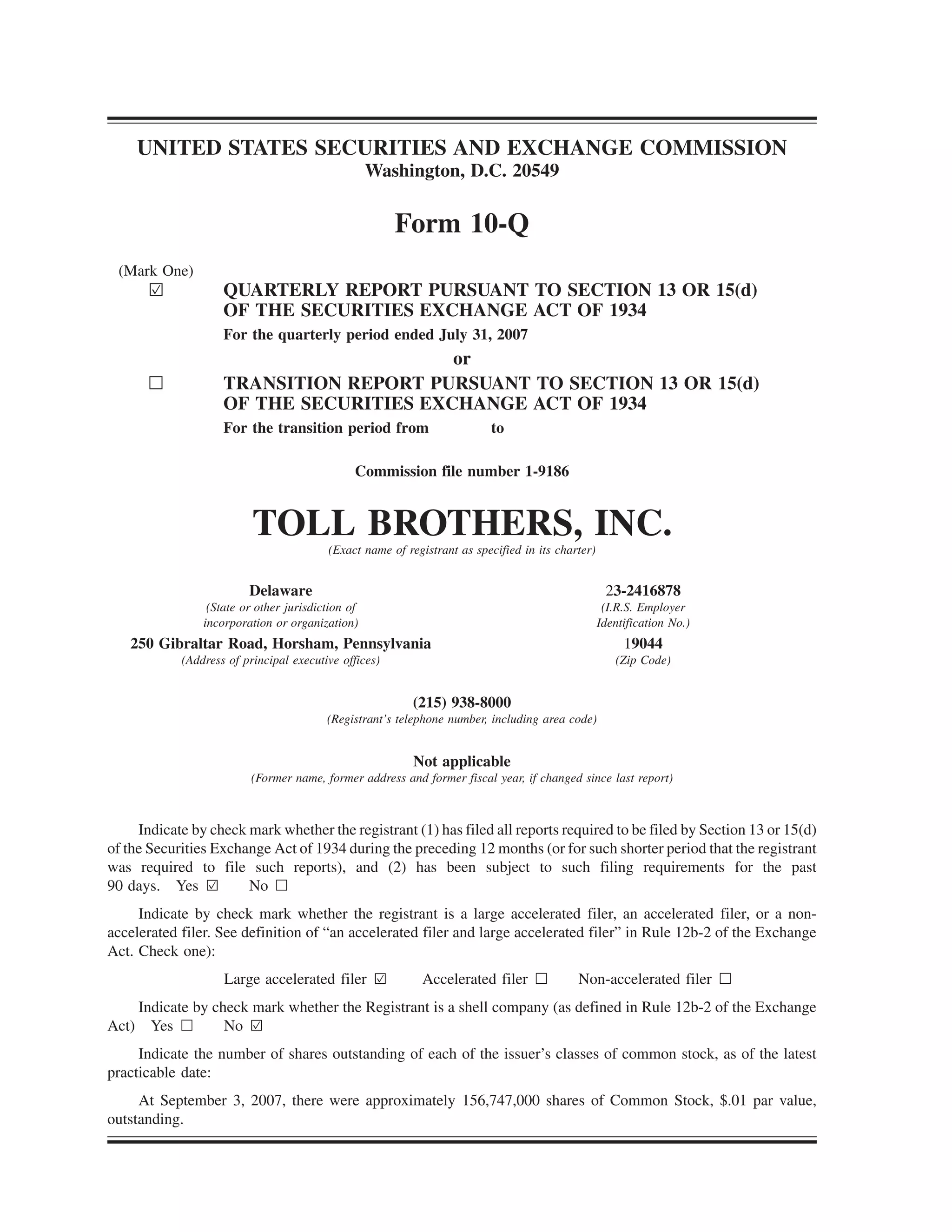 UNITED STATES SECURITIES AND EXCHANGE COMMISSION
Washington, D.C. 20549

Form 10-Q

(Mark One)
☑ QUARTERLY REPORT PURSUANT TO SECTION 13 OR 15(d) OF THE SECURITIES EXCHANGE ACT OF 1934
For the quarterly period ended July 31, 2007

or

☐ TRANSITION REPORT PURSUANT TO SECTION 13 OR 15(d) OF THE SECURITIES EXCHANGE ACT OF 1934
For the transition period from to

Commission file number 1-9186

TOLL BROTHERS, INC.
(Exact name of registrant as specified in its charter)

Delaware
(State or other jurisdiction of incorporation or organization)

23-2416878
(I.R.S. Employer Identification No.)

250 Gibraltar Road, Horsham, Pennsylvania
(Address of principal executive offices)

19044
(Zip Code)

(215) 938-8000
(Registrant's telephone number, including area code)

Not applicable
(Former name, former address and former fiscal year, if changed since last report)

Indicate by check mark whether the registrant (1) has filed all reports required to be filed by Section 13 or 15(d) of the Securities Exchange Act of 1934 during the preceding 12 months (or for such shorter period that the registrant was required to file such reports), and (2) has been subject to such filing requirements for the past 90 days. Yes ☑ No ☐

Indicate by check mark whether the registrant is a large accelerated filer, an accelerated filer, or a non-accelerated filer. See definition of "an accelerated filer and large accelerated filer" in Rule 12b-2 of the Exchange Act. Check one):

Large accelerated filer ☑ Accelerated filer ☐ Non-accelerated filer ☐

Indicate by check mark whether the Registrant is a shell company (as defined in Rule 12b-2 of the Exchange Act) Yes ☐ No ☑

Indicate the number of shares outstanding of each of the issuer's classes of common stock, as of the latest practicable date:

At September 3, 2007, there were approximately 156,747,000 shares of Common Stock, $.01 par value, outstanding.